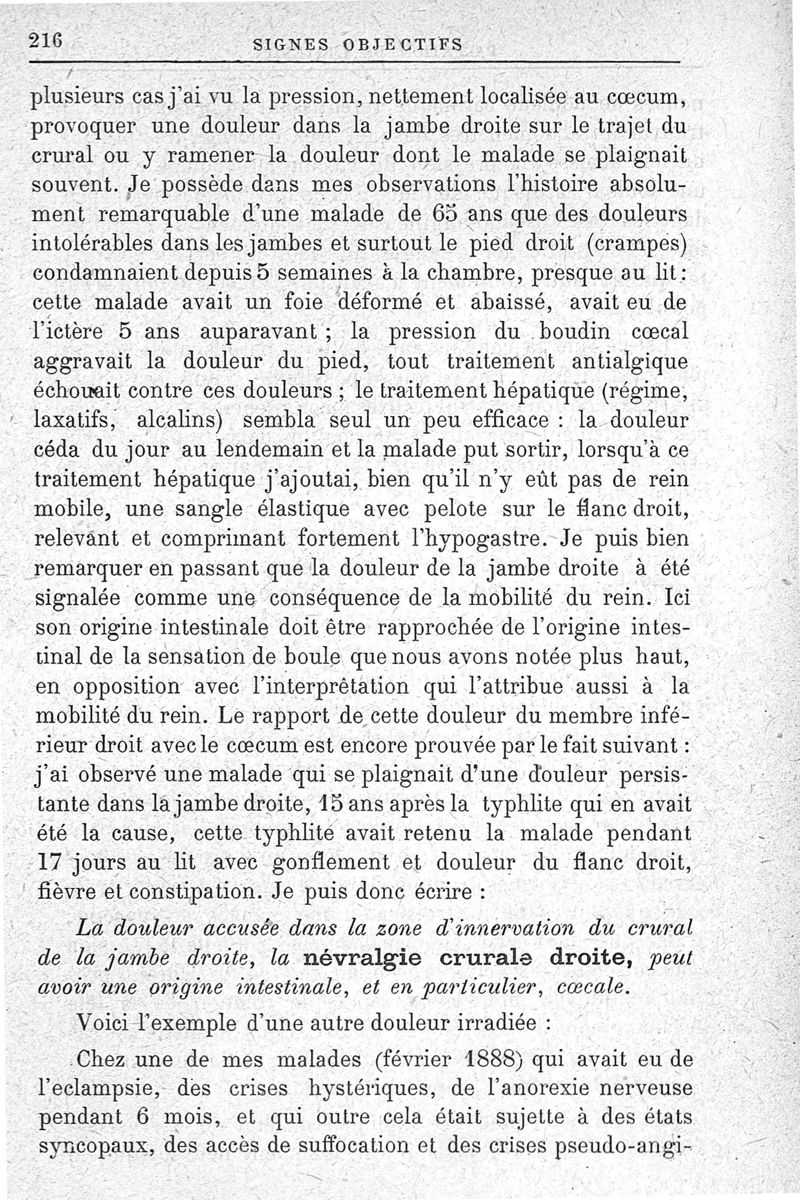 216 SIGNES OBJECTIFS

plusieurs cas j'ai vu la pression, nettement localisée au cœcum, provoquer une douleur dans la jambe droite sur le trajet du crural ou y ramener la douleur dont le malade se plaignait souvent. Je possède dans mes observations l'histoire absolument remarquable d'une malade de 65 ans que des douleurs intolérables dans les jambes et surtout le pied droit (crampes) condamnaient depuis 5 semaines à la chambre, presque au lit : cette malade avait un foie déformé et abaissé, avait eu de l'ictère 5 ans auparavant ; la pression du boudin cœcal aggravait la douleur du pied, tout traitement antialgique échouait contre ces douleurs ; le traitement hépatique (régime, laxatifs, alcalins) sembla seul un peu efficace : la douleur céda du jour au lendemain et la malade put sortir, lorsqu'à ce traitement hépatique j'ajoutai, bien qu'il n'y eût pas de rein mobile, une sangle élastique avec pelote sur le flanc droit, relevant et comprimant fortement l'hypogastre. Je puis bien remarquer en passant que la douleur de la jambe droite à été signalée comme une conséquence de la mobilité du rein. Ici son origine intestinale doit être rapprochée de l'origine intestinal de la sensation de boule que nous avons notée plus haut, en opposition avec l'interprêtation qui l'attribue aussi à la mobilité du rein. Le rapport de cette douleur du membre inférieur droit avec le cœcum est encore prouvée par le fait suivant : j'ai observé une malade qui se plaignait d'une douleur persistante dans la jambe droite, 15 ans après la typhlite qui en avait été la cause, cette typhlite avait retenu la malade pendant 17 jours au lit avec gonflement et douleur du flanc droit, fièvre et constipation. Je puis donc écrire :

La douleur accusée dans la zone d'innervation du crural de la jambe droite, la névralgie crurale droite, peut avoir une origine intestinale, et en particulier, cœcale.

Voici l'exemple d'une autre douleur irradiée :

Chez une de mes malades (février 1888) qui avait eu de l'eclampsie, des crises hystériques, de l'anorexie nerveuse pendant 6 mois, et qui outre cela était sujette à des états syncopaux, des accès de suffocation et des crises pseudo-angi-